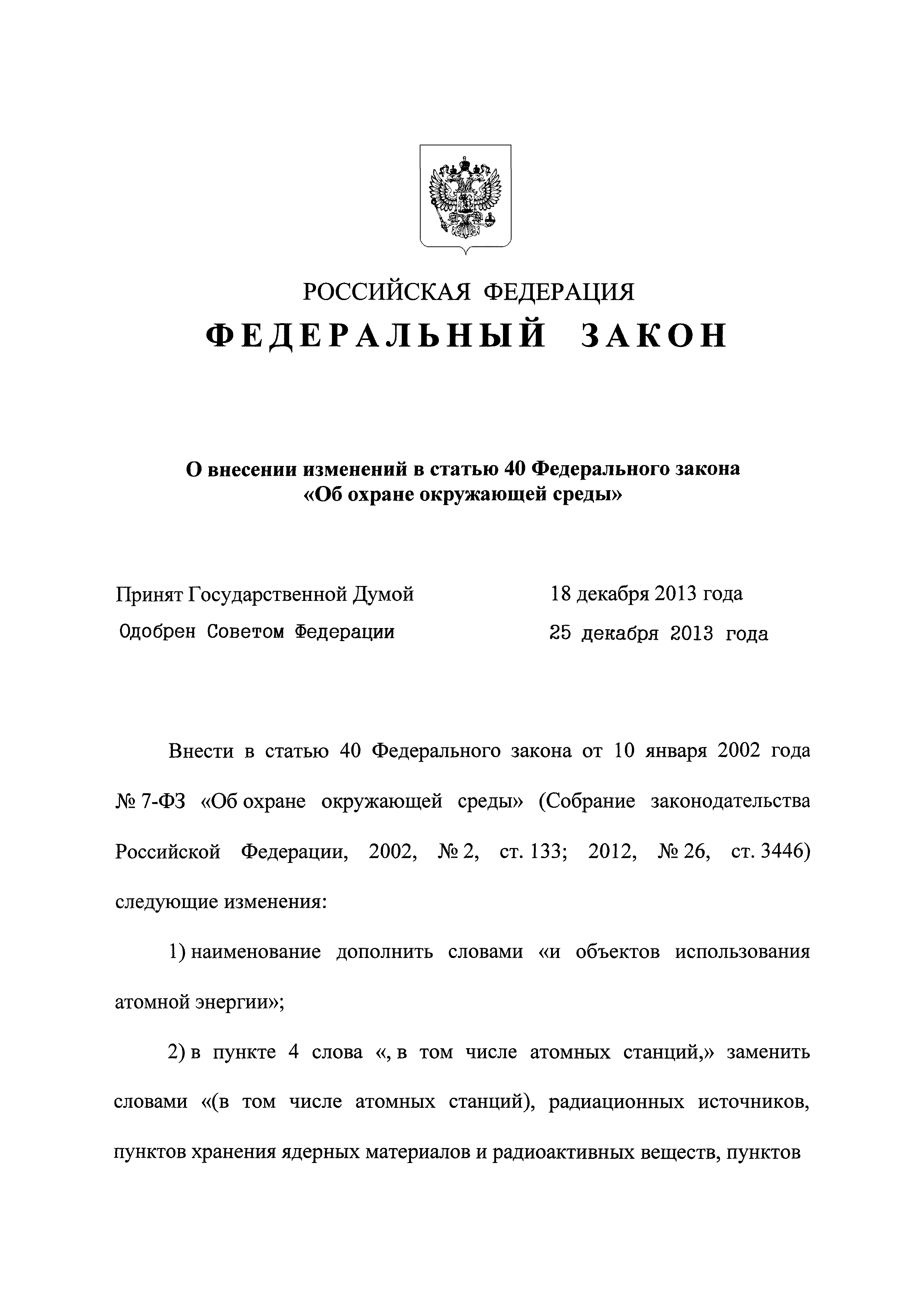 РОССИЙСКАЯ ФЕДЕРАЦИЯ

ФЕДЕРАЛЬНЫЙ ЗАКОН

О внесении изменений в статью 40 Федерального закона «Об охране окружающей среды»

Принят Государственной Думой 18 декабря 2013 года

Одобрен Советом Федерации 25 декабря 2013 года

Внести в статью 40 Федерального закона от 10 января 2002 года № 7-ФЗ «Об охране окружающей среды» (Собрание законодательства Российской Федерации, 2002, № 2, ст. 133; 2012, № 26, ст. 3446) следующие изменения:

1) наименование дополнить словами «и объектов использования атомной энергии»;

2) в пункте 4 слова «, в том числе атомных станций,» заменить словами «(в том числе атомных станций), радиационных источников, пунктов хранения ядерных материалов и радиоактивных веществ, пунктов